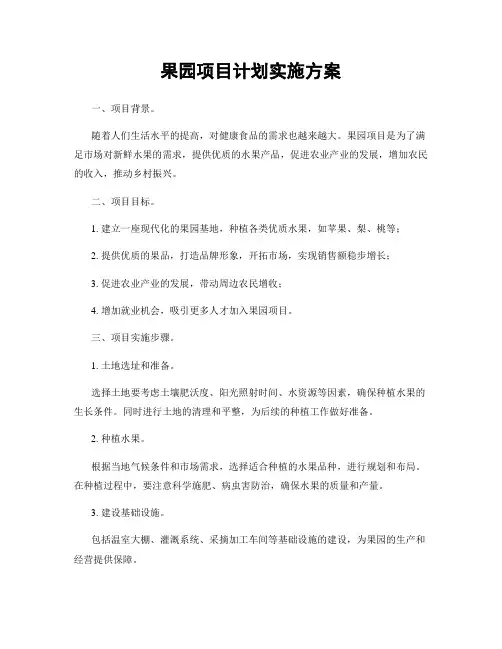 果园项目计划实施方案

一、项目背景。

随着人们生活水平的提高，对健康食品的需求也越来越大。果园项目是为了满足市场对新鲜水果的需求，提供优质的水果产品，促进农业产业的发展，增加农民的收入，推动乡村振兴。

二、项目目标。

1. 建立一座现代化的果园基地，种植各类优质水果，如苹果、梨、桃等；

2. 提供优质的果品，打造品牌形象，开拓市场，实现销售额稳步增长；

3. 促进农业产业的发展，带动周边农民增收；

4. 增加就业机会，吸引更多人才加入果园项目。

三、项目实施步骤。

1. 土地选址和准备。

选择土地要考虑土壤肥沃度、阳光照射时间、水资源等因素，确保种植水果的生长条件。同时进行土地的清理和平整，为后续的种植工作做好准备。

2. 种植水果。

根据当地气候条件和市场需求，选择适合种植的水果品种，进行规划和布局。在种植过程中，要注意科学施肥、病虫害防治，确保水果的质量和产量。

3. 建设基础设施。

包括温室大棚、灌溉系统、采摘加工车间等基础设施的建设，为果园的生产和经营提供保障。